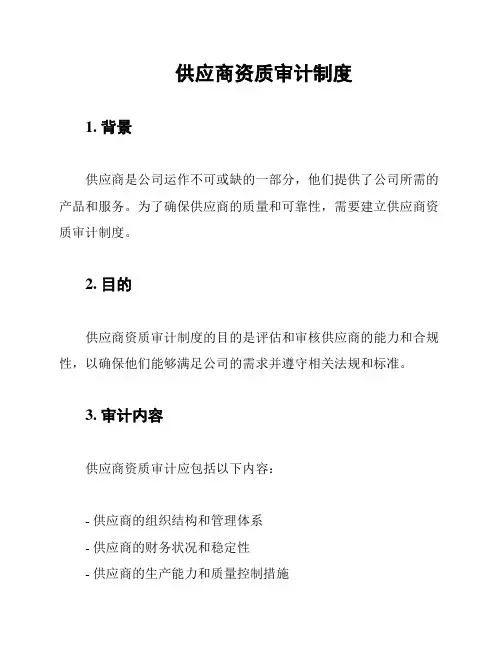 供应商资质审计制度

1. 背景

供应商是公司运作不可或缺的一部分，他们提供了公司所需的产品和服务。为了确保供应商的质量和可靠性，需要建立供应商资质审计制度。

2. 目的

供应商资质审计制度的目的是评估和审核供应商的能力和合规性，以确保他们能够满足公司的需求并遵守相关法规和标准。

3. 审计内容

供应商资质审计应包括以下内容：

- 供应商的组织结构和管理体系
- 供应商的财务状况和稳定性
- 供应商的生产能力和质量控制措施